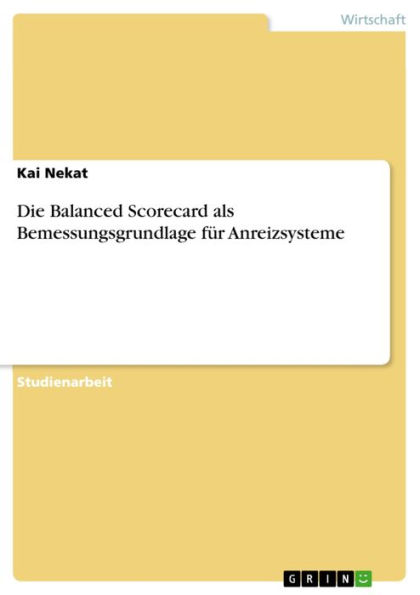 Wirtschaft

Kai Nekat

Die Balanced Scorecard als Bemessungsgrundlage für Anreizsysteme

Studienarbeit

GRIN